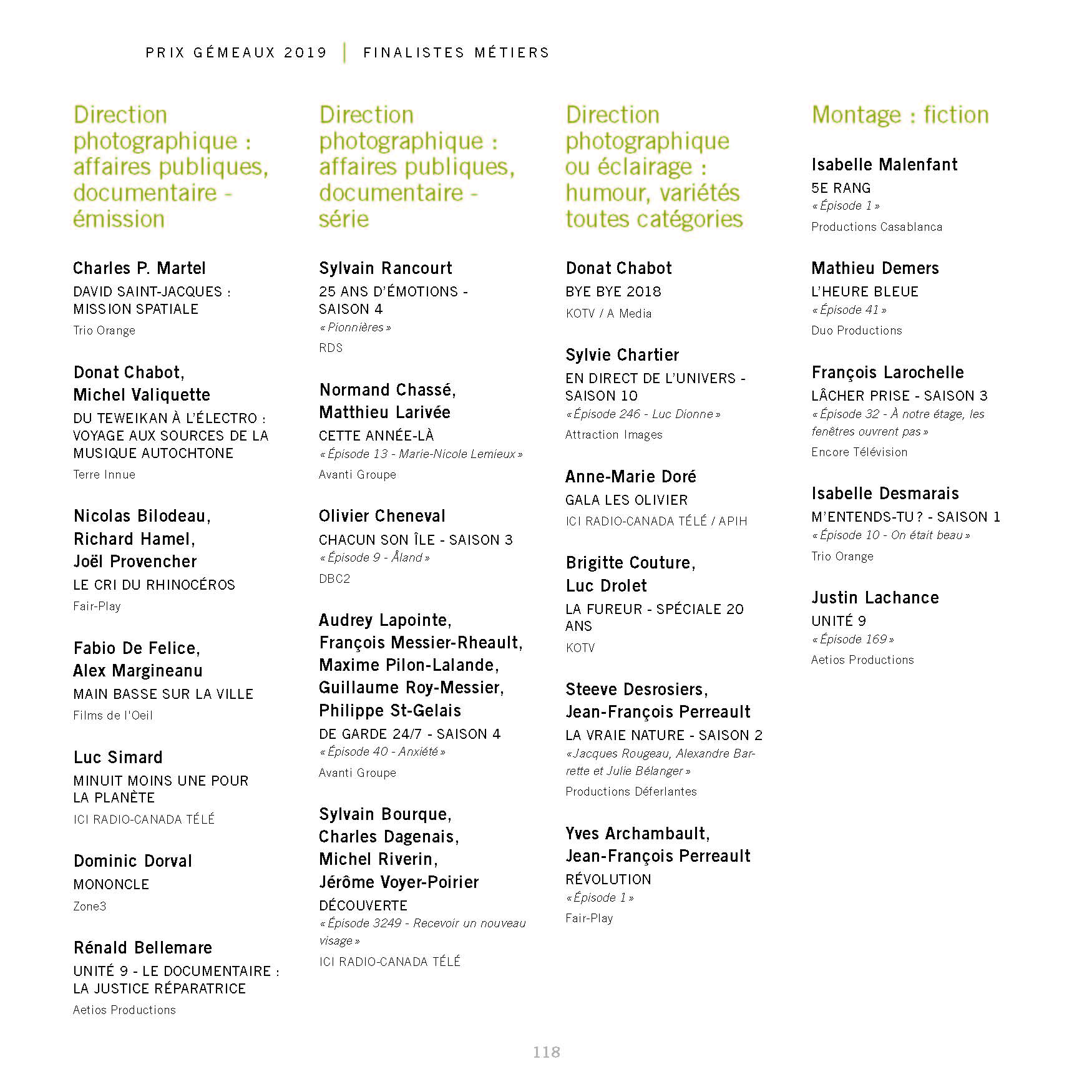 PRIX GÉMEAUX 2019 | FINALISTES MÉTIERS

Direction photographique : affaires publiques, documentaire - émission

Charles P. Martel
DAVID SAINT-JACQUES : MISSION SPATIALE
Trio Orange

Donat Chabot, Michel Valiquette
DU TEWEIKAN À L'ÉLECTRO : VOYAGE AUX SOURCES DE LA MUSIQUE AUTOCHTONE
Terre Innue

Nicolas Bilodeau, Richard Hamel, Joël Provencher
LE CRI DU RHINOCÉROS
Fair-Play

Fabio De Felice, Alex Margineanu
MAIN BASSE SUR LA VILLE
Films de l'Oeil

Luc Simard
MINUIT MOINS UNE POUR LA PLANÈTE
ICI RADIO-CANADA TÉLÉ

Dominic Dorval
MONONCLE
Zone3

Rénald Bellemare
UNITÉ 9 - LE DOCUMENTAIRE : LA JUSTICE RÉPARATRICE
Aetios Productions

Direction photographique : affaires publiques, documentaire - série

Sylvain Rancourt
25 ANS D'ÉMOTIONS - SAISON 4
« Pionnières »
RDS

Normand Chassé, Matthieu Larivée
CETTE ANNÉE-LÀ
« Épisode 13 - Marie-Nicole Lemieux »
Avanti Groupe

Olivier Cheneval
CHACUN SON ÎLE - SAISON 3
« Épisode 9 - Åland »
DBC2

Audrey Lapointe, François Messier-Rheault, Maxime Pilon-Lalande, Guillaume Roy-Messier, Philippe St-Gelais
DE GARDE 24/7 - SAISON 4
« Épisode 40 - Anxiété »
Avanti Groupe

Sylvain Bourque, Charles Dagenais, Michel Riverin, Jérôme Voyer-Poirier
DÉCOUVERTE
« Épisode 3249 - Recevoir un nouveau visage »
ICI RADIO-CANADA TÉLÉ

Direction photographique ou éclairage : humour, variétés toutes catégories

Donat Chabot
BYE BYE 2018
KOTV / A Media

Sylvie Chartier
EN DIRECT DE L'UNIVERS - SAISON 10
« Épisode 246 - Luc Dionne »
Attraction Images

Anne-Marie Doré
GALA LES OLIVIER
ICI RADIO-CANADA TÉLÉ / APIH

Brigitte Couture, Luc Drolet
LA FUREUR - SPÉCIALE 20 ANS
KOTV

Steeve Desrosiers, Jean-François Perreault
LA VRAIE NATURE - SAISON 2
« Jacques Rougeau, Alexandre Barrette et Julie Bélanger »
Productions Déferlantes

Yves Archambault, Jean-François Perreault
RÉVOLUTION
« Épisode 1 »
Fair-Play

Montage : fiction

Isabelle Malenfant
5E RANG
« Épisode 1 »
Productions Casablanca

Mathieu Demers
L'HEURE BLEUE
« Épisode 41 »
Duo Productions

François Larochelle
LÂCHER PRISE - SAISON 3
« Épisode 32 - À notre étage, les fenêtres ouvrent pas »
Encore Télévision

Isabelle Desmarais
M'ENTENDS-TU ? - SAISON 1
« Épisode 10 - On était beau »
Trio Orange

Justin Lachance
UNITÉ 9
« Épisode 169 »
Aetios Productions

118